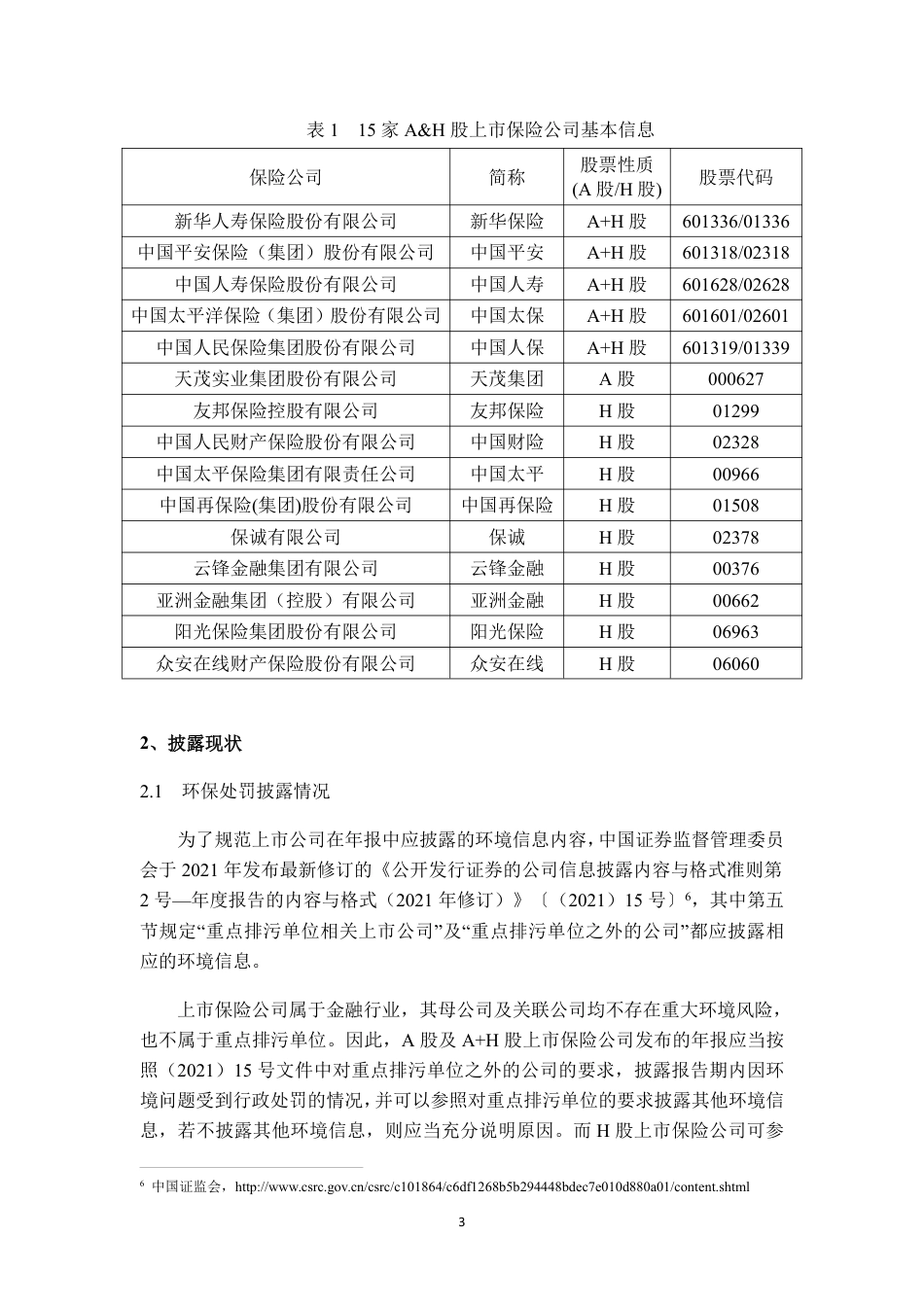 表 1　15 家 A&H 股上市保险公司基本信息

| 保险公司 | 简称 | 股票性质 (A 股/H 股) | 股票代码 |
|---|---|---|---|
| 新华人寿保险股份有限公司 | 新华保险 | A+H 股 | 601336/01336 |
| 中国平安保险（集团）股份有限公司 | 中国平安 | A+H 股 | 601318/02318 |
| 中国人寿保险股份有限公司 | 中国人寿 | A+H 股 | 601628/02628 |
| 中国太平洋保险（集团）股份有限公司 | 中国太保 | A+H 股 | 601601/02601 |
| 中国人民保险集团股份有限公司 | 中国人保 | A+H 股 | 601319/01339 |
| 天茂实业集团股份有限公司 | 天茂集团 | A 股 | 000627 |
| 友邦保险控股有限公司 | 友邦保险 | H 股 | 01299 |
| 中国人民财产保险股份有限公司 | 中国财险 | H 股 | 02328 |
| 中国太平保险集团有限责任公司 | 中国太平 | H 股 | 00966 |
| 中国再保险(集团)股份有限公司 | 中国再保险 | H 股 | 01508 |
| 保诚有限公司 | 保诚 | H 股 | 02378 |
| 云锋金融集团有限公司 | 云锋金融 | H 股 | 00376 |
| 亚洲金融集团（控股）有限公司 | 亚洲金融 | H 股 | 00662 |
| 阳光保险集团股份有限公司 | 阳光保险 | H 股 | 06963 |
| 众安在线财产保险股份有限公司 | 众安在线 | H 股 | 06060 |

2、披露现状

2.1　环保处罚披露情况

为了规范上市公司在年报中应披露的环境信息内容，中国证券监督管理委员会于 2021 年发布最新修订的《公开发行证券的公司信息披露内容与格式准则第 2 号—年度报告的内容与格式（2021 年修订）》〔（2021）15 号〕$^6$，其中第五节规定“重点排污单位相关上市公司”及“重点排污单位之外的公司”都应披露相应的环境信息。

上市保险公司属于金融行业，其母公司及关联公司均不存在重大环境风险，也不属于重点排污单位。因此，A 股及 A+H 股上市保险公司发布的年报应当按照（2021）15 号文件中对重点排污单位之外的公司的要求，披露报告期内因环境问题受到行政处罚的情况，并可以参照对重点排污单位的要求披露其他环境信息，若不披露其他环境信息，则应当充分说明原因。而 H 股上市保险公司可参

$^6$ 中国证监会，http://www.csrc.gov.cn/csrc/c101864/c6df1268b5b294448bdec7e010d880a01/content.shtml

3